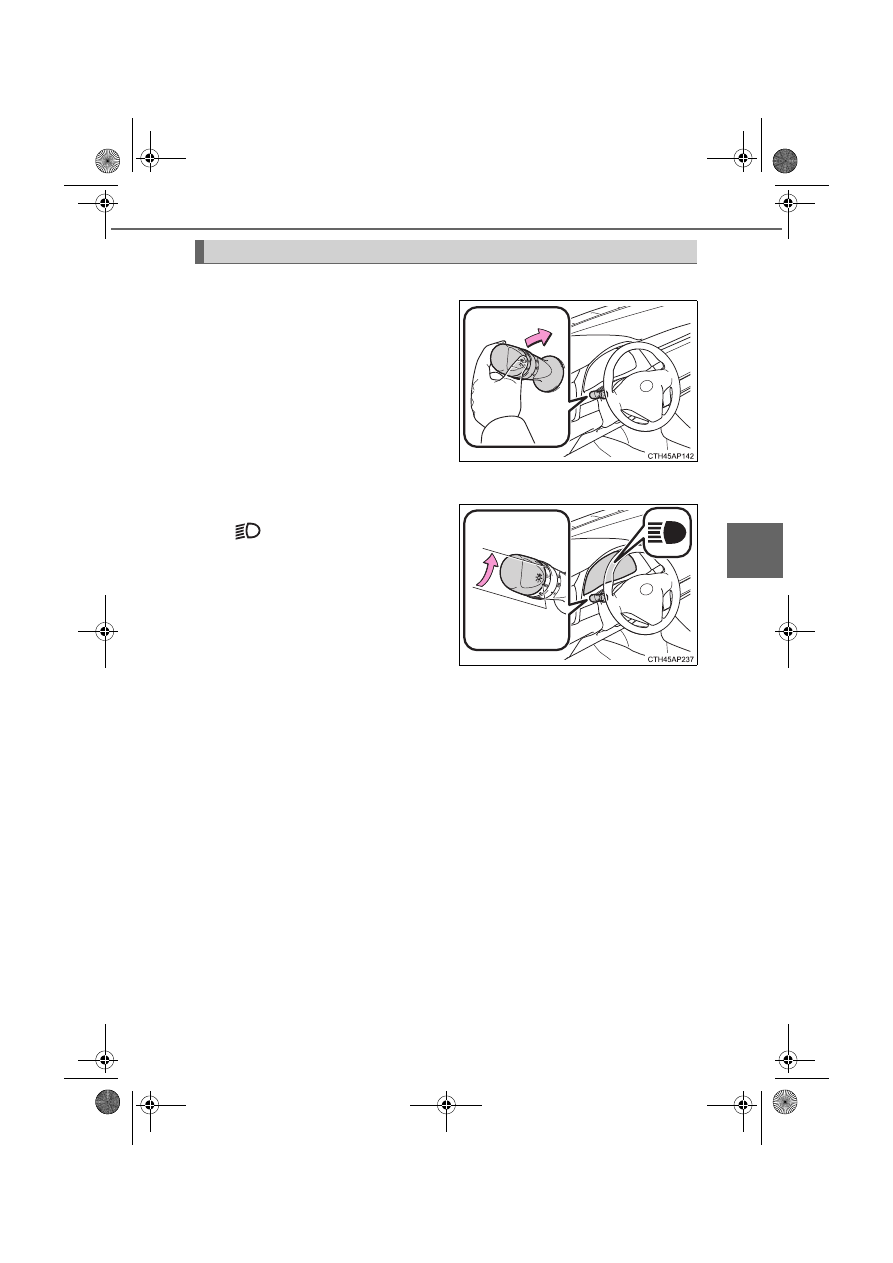 CTH45AP142

CTH45AP237